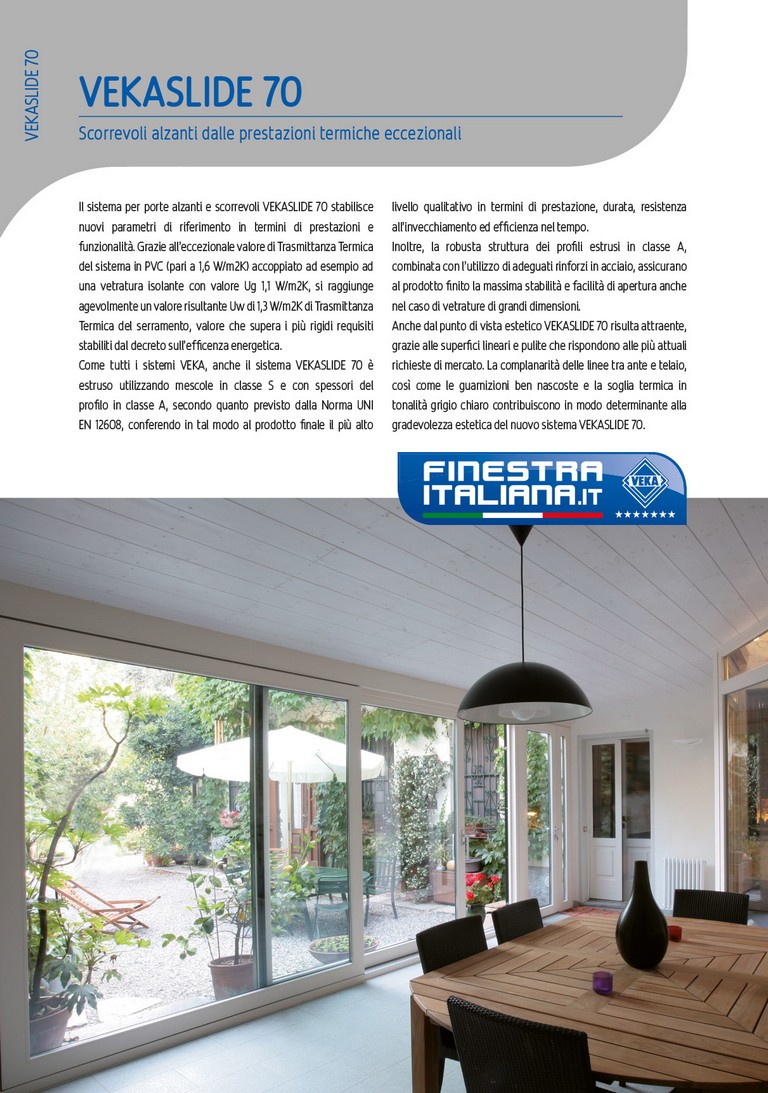 VEKASLIDE 70

VEKASLIDE 70

Scorrevoli alzanti dalle prestazioni termiche eccezionali

Il sistema per porte alzanti e scorrevoli VEKASLIDE 70 stabilisce nuovi parametri di riferimento in termini di prestazioni e funzionalità. Grazie all'eccezionale valore di Trasmittanza Termica del sistema in PVC (pari a 1,6 W/m2K) accoppiato ad esempio ad una vetratura isolante con valore Ug 1,1 W/m2K, si raggiunge agevolmente un valore risultante Uw di 1,3 W/m2K di Trasmittanza Termica del serramento, valore che supera i più rigidi requisiti stabiliti dal decreto sull'efficenza energetica.
Come tutti i sistemi VEKA, anche il sistema VEKASLIDE 70 è estruso utilizzando mescole in classe S e con spessori del profilo in classe A, secondo quanto previsto dalla Norma UNI EN 12608, conferendo in tal modo al prodotto finale il più alto livello qualitativo in termini di prestazione, durata, resistenza all'invecchiamento ed efficienza nel tempo.
Inoltre, la robusta struttura dei profili estrusi in classe A, combinata con l'utilizzo di adeguati rinforzi in acciaio, assicurano al prodotto finito la massima stabilità e facilità di apertura anche nel caso di vetrature di grandi dimensioni.
Anche dal punto di vista estetico VEKASLIDE 70 risulta attraente, grazie alle superfici lineari e pulite che rispondono alle più attuali richieste di mercato. La complanarità delle linee tra ante e telaio, così come le guarnizioni ben nascoste e la soglia termica in tonalità grigio chiaro contribuiscono in modo determinante alla gradevolezza estetica del nuovo sistema VEKASLIDE 70.

FINESTRA ITALIANA.IT VEKA